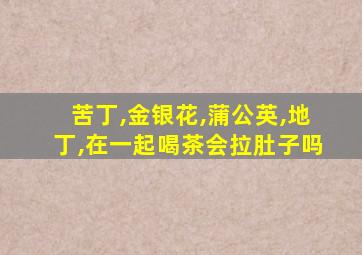 苦丁,金银花,蒲公英,地丁,在一起喝茶会拉肚子吗